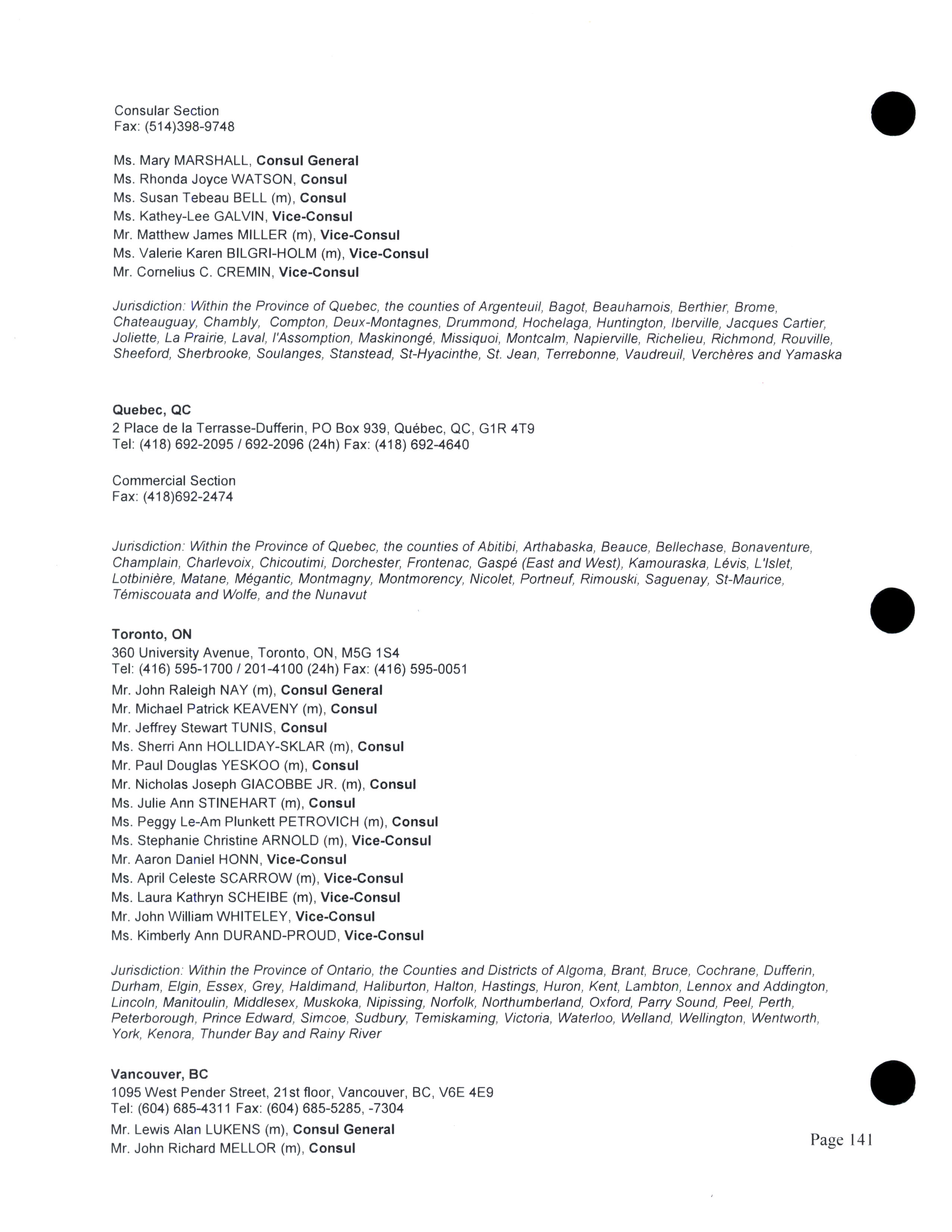 Consular Section
Fax: (514)398-9748

Ms. Mary MARSHALL, Consul General
Ms. Rhonda Joyce WATSON, Consul
Ms. Susan Tebeau BELL (m), Consul
Ms. Kathey-Lee GALVIN, Vice-Consul
Mr. Matthew James MILLER (m), Vice-Consul
Ms. Valerie Karen BILGRI-HOLM (m), Vice-Consul
Mr. Cornelius C. CREMIN, Vice-Consul

Jurisdiction: Within the Province of Quebec, the counties of Argenteuil, Bagot, Beauharnois, Berthier, Brome, Chateauguay, Chambly, Compton, Deux-Montagnes, Drummond, Hochelaga, Huntington, Iberville, Jacques Cartier, Joliette, La Prairie, Laval, l'Assomption, Maskinongé, Missiquoi, Montcalm, Napierville, Richelieu, Richmond, Rouville, Sheeford, Sherbrooke, Soulanges, Stanstead, St-Hyacinthe, St. Jean, Terrebonne, Vaudreuil, Verchères and Yamaska

Quebec, QC
2 Place de la Terrasse-Dufferin, PO Box 939, Québec, QC, G1R 4T9
Tel: (418) 692-2095 / 692-2096 (24h) Fax: (418) 692-4640

Commercial Section
Fax: (418)692-2474

Jurisdiction: Within the Province of Quebec, the counties of Abitibi, Arthabaska, Beauce, Bellechase, Bonaventure, Champlain, Charlevoix, Chicoutimi, Dorchester, Frontenac, Gaspé (East and West), Kamouraska, Lévis, L'Islet, Lotbinière, Matane, Mégantic, Montmagny, Montmorency, Nicolet, Portneuf, Rimouski, Saguenay, St-Maurice, Témiscouata and Wolfe, and the Nunavut

Toronto, ON
360 University Avenue, Toronto, ON, M5G 1S4
Tel: (416) 595-1700 / 201-4100 (24h) Fax: (416) 595-0051
Mr. John Raleigh NAY (m), Consul General
Mr. Michael Patrick KEAVENY (m), Consul
Mr. Jeffrey Stewart TUNIS, Consul
Ms. Sherri Ann HOLLIDAY-SKLAR (m), Consul
Mr. Paul Douglas YESKOO (m), Consul
Mr. Nicholas Joseph GIACOBBE JR. (m), Consul
Ms. Julie Ann STINEHART (m), Consul
Ms. Peggy Le-Am Plunkett PETROVICH (m), Consul
Ms. Stephanie Christine ARNOLD (m), Vice-Consul
Mr. Aaron Daniel HONN, Vice-Consul
Ms. April Celeste SCARROW (m), Vice-Consul
Ms. Laura Kathryn SCHEIBE (m), Vice-Consul
Mr. John William WHITELEY, Vice-Consul
Ms. Kimberly Ann DURAND-PROUD, Vice-Consul

Jurisdiction: Within the Province of Ontario, the Counties and Districts of Algoma, Brant, Bruce, Cochrane, Dufferin, Durham, Elgin, Essex, Grey, Haldimand, Haliburton, Halton, Hastings, Huron, Kent, Lambton, Lennox and Addington, Lincoln, Manitoulin, Middlesex, Muskoka, Nipissing, Norfolk, Northumberland, Oxford, Parry Sound, Peel, Perth, Peterborough, Prince Edward, Simcoe, Sudbury, Temiskaming, Victoria, Waterloo, Welland, Wellington, Wentworth, York, Kenora, Thunder Bay and Rainy River

Vancouver, BC
1095 West Pender Street, 21st floor, Vancouver, BC, V6E 4E9
Tel: (604) 685-4311 Fax: (604) 685-5285, -7304
Mr. Lewis Alan LUKENS (m), Consul General
Mr. John Richard MELLOR (m), Consul

Page 141